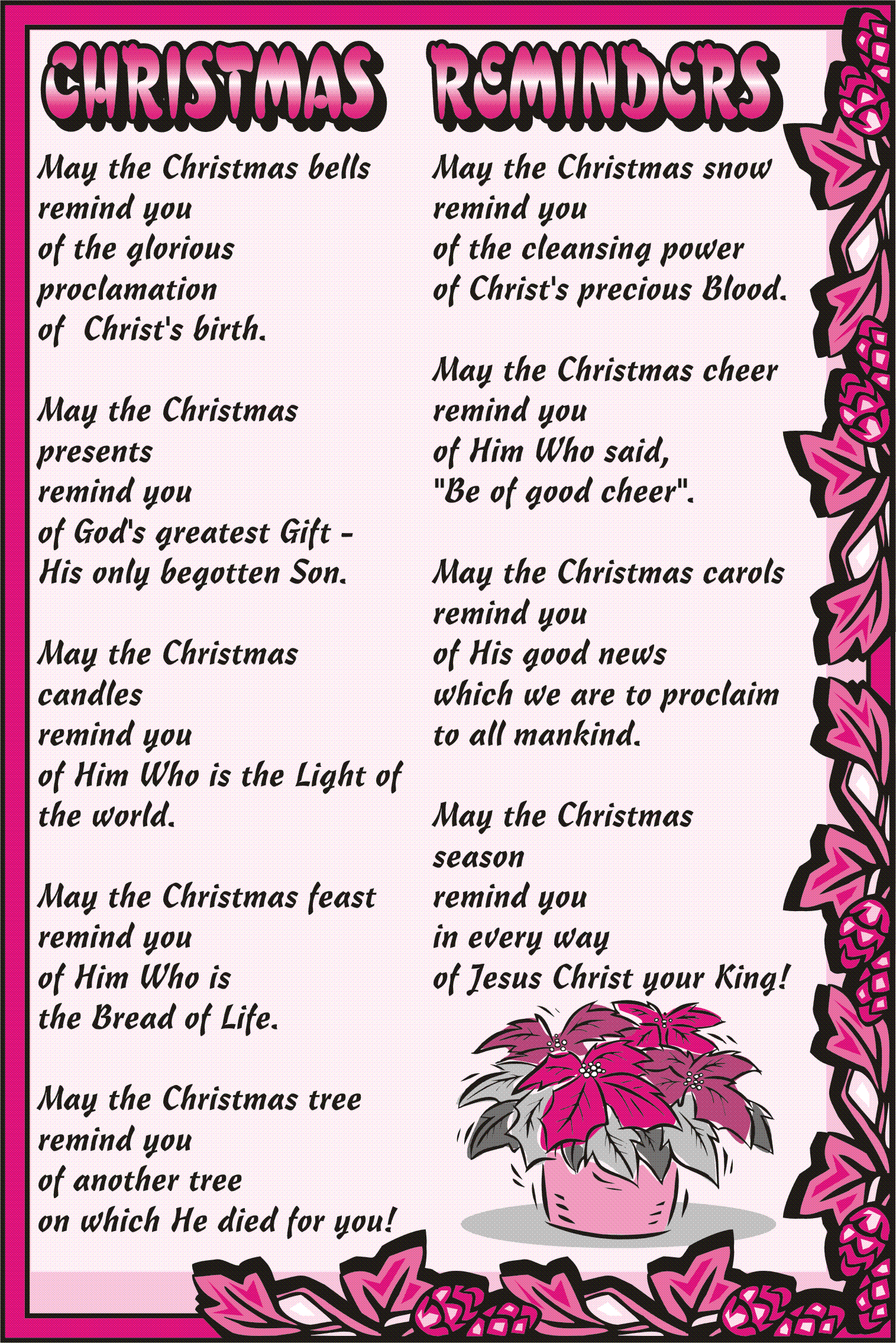 CHRISTMAS REMINDERS

May the Christmas bells
remind you
of the glorious
proclamation
of Christ's birth.

May the Christmas
presents
remind you
of God's greatest Gift -
His only begotten Son.

May the Christmas
candles
remind you
of Him Who is the Light of
the world.

May the Christmas feast
remind you
of Him Who is
the Bread of Life.

May the Christmas tree
remind you
of another tree
on which He died for you!

May the Christmas snow
remind you
of the cleansing power
of Christ's precious Blood.

May the Christmas cheer
remind you
of Him Who said,
"Be of good cheer".

May the Christmas carols
remind you
of His good news
which we are to proclaim
to all mankind.

May the Christmas
season
remind you
in every way
of Jesus Christ your King!